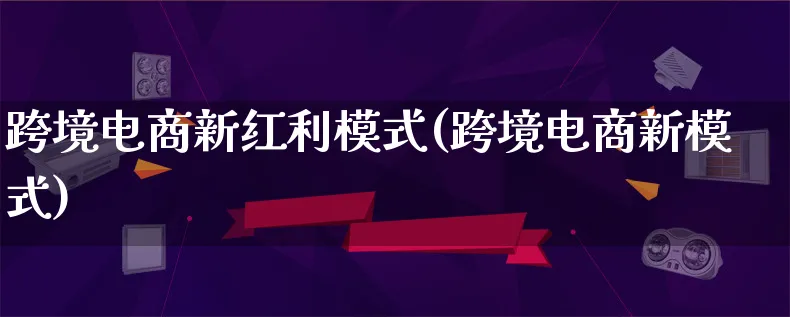 跨境电商新红利模式(跨境电商新模式)